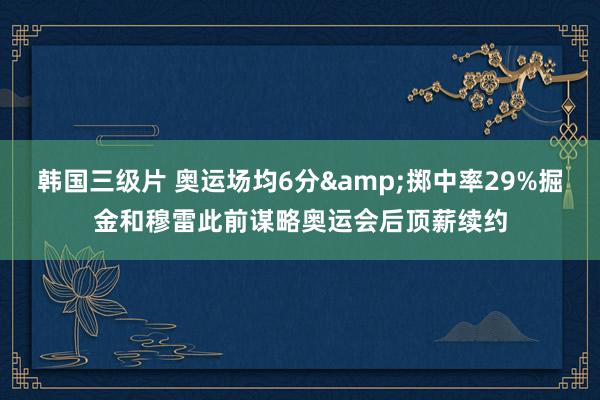 韩国三级片 奥运场均6分&amp;掷中率29%掘金和穆雷此前谋略奥运会后顶薪续约